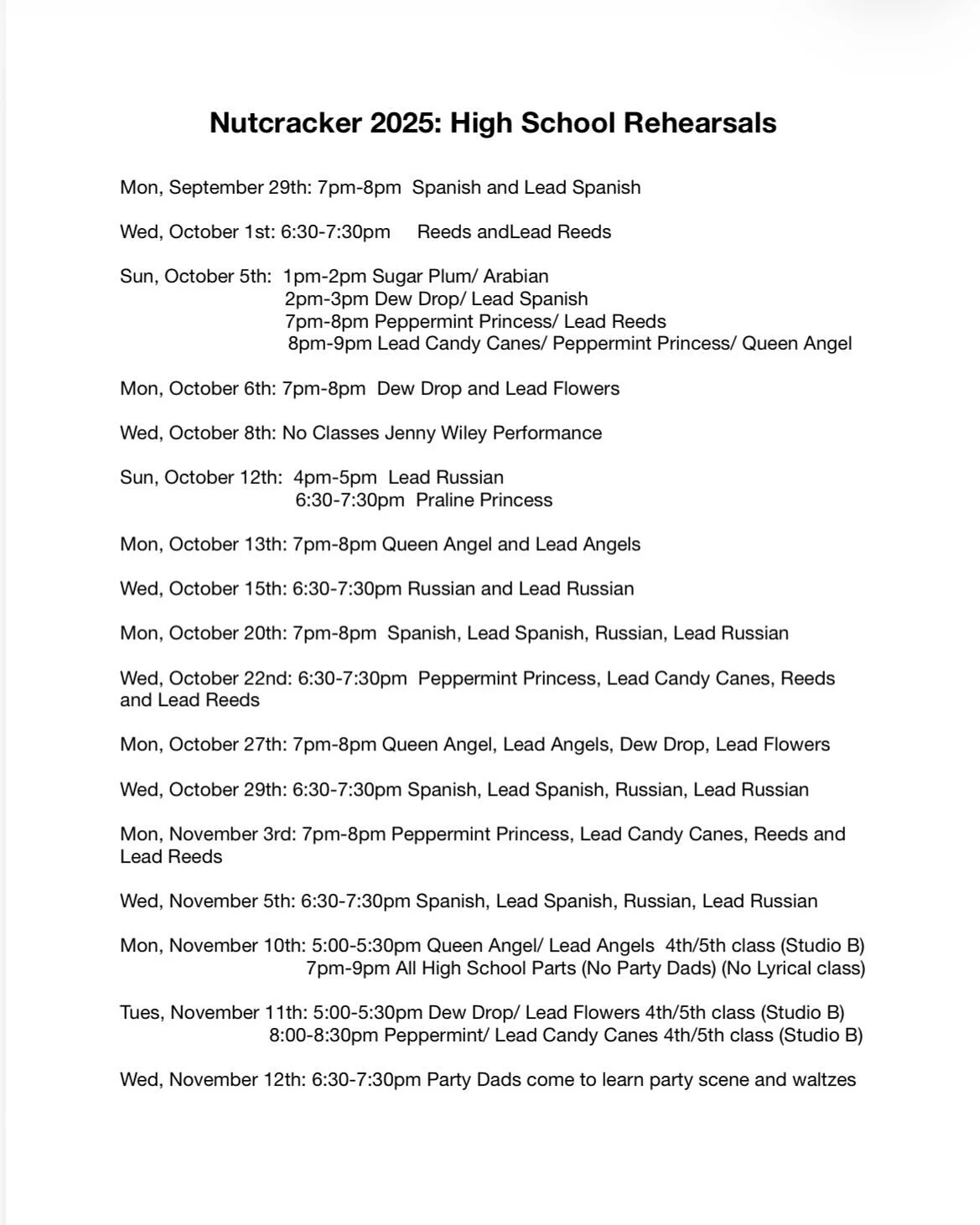 Nutcracker 2025: High School Rehearsals

Mon, September 29th: 7pm-8pm Spanish and Lead Spanish

Wed, October 1st: 6:30-7:30pm Reeds andLead Reeds

Sun, October 5th: 1pm-2pm Sugar Plum/ Arabian
2pm-3pm Dew Drop/ Lead Spanish
7pm-8pm Peppermint Princess/ Lead Reeds
8pm-9pm Lead Candy Canes/ Peppermint Princess/ Queen Angel

Mon, October 6th: 7pm-8pm Dew Drop and Lead Flowers

Wed, October 8th: No Classes Jenny Wiley Performance

Sun, October 12th: 4pm-5pm Lead Russian
6:30-7:30pm Praline Princess

Mon, October 13th: 7pm-8pm Queen Angel and Lead Angels

Wed, October 15th: 6:30-7:30pm Russian and Lead Russian

Mon, October 20th: 7pm-8pm Spanish, Lead Spanish, Russian, Lead Russian

Wed, October 22nd: 6:30-7:30pm Peppermint Princess, Lead Candy Canes, Reeds and Lead Reeds

Mon, October 27th: 7pm-8pm Queen Angel, Lead Angels, Dew Drop, Lead Flowers

Wed, October 29th: 6:30-7:30pm Spanish, Lead Spanish, Russian, Lead Russian

Mon, November 3rd: 7pm-8pm Peppermint Princess, Lead Candy Canes, Reeds and Lead Reeds

Wed, November 5th: 6:30-7:30pm Spanish, Lead Spanish, Russian, Lead Russian

Mon, November 10th: 5:00-5:30pm Queen Angel/ Lead Angels 4th/5th class (Studio B)
7pm-9pm All High School Parts (No Party Dads) (No Lyrical class)

Tues, November 11th: 5:00-5:30pm Dew Drop/ Lead Flowers 4th/5th class (Studio B)
8:00-8:30pm Peppermint/ Lead Candy Canes 4th/5th class (Studio B)

Wed, November 12th: 6:30-7:30pm Party Dads come to learn party scene and waltzes